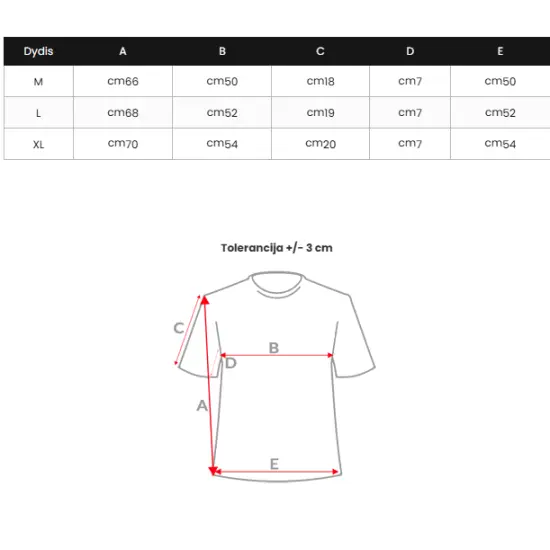 | Dydis | A | B | C | D | E |
|---|---|---|---|---|---|
| M | cm66 | cm50 | cm18 | cm7 | cm50 |
| L | cm68 | cm52 | cm19 | cm7 | cm52 |
| XL | cm70 | cm54 | cm20 | cm7 | cm54 |

Tolerancija +/- 3 cm

C
B
D
A
E